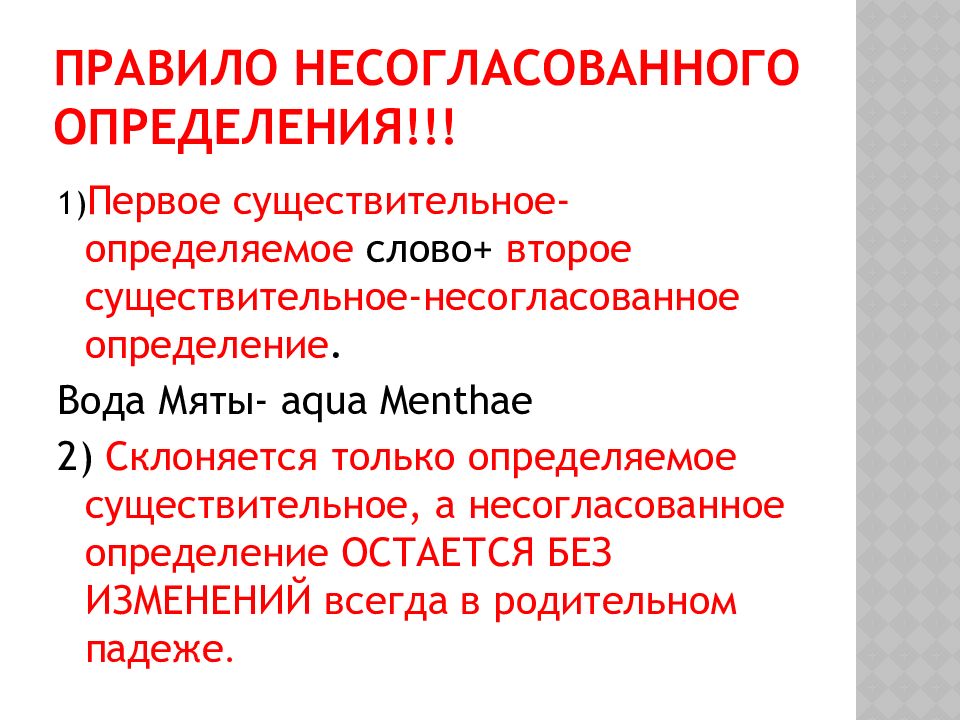 ПРАВИЛО НЕСОГЛАСОВАННОГО ОПРЕДЕЛЕНИЯ!!!

1)Первое существительное-определяемое слово+ второе существительное-несогласованное определение.

Вода Мяты- aqua Menthae

2) Склоняется только определяемое существительное, а несогласованное определение ОСТАЕТСЯ БЕЗ ИЗМЕНЕНИЙ всегда в родительном падеже.